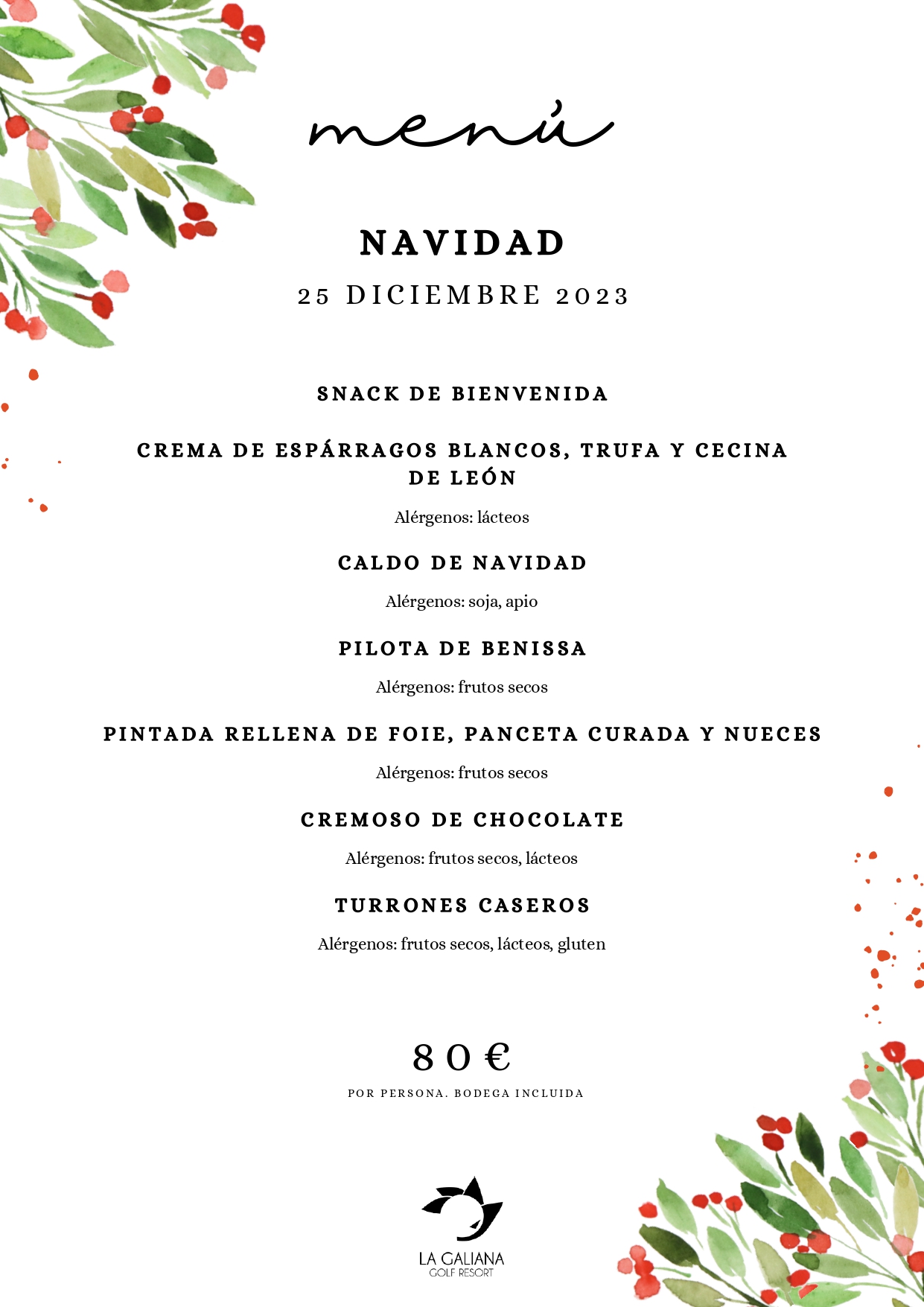 menú

NAVIDAD

25 DICIEMBRE 2023

SNACK DE BIENVENIDA

CREMA DE ESPÁRRAGOS BLANCOS, TRUFA Y CECINA DE LEÓN

Alérgenos: lácteos

CALDO DE NAVIDAD

Alérgenos: soja, apio

PILOTA DE BENISSA

Alérgenos: frutos secos

PINTADA RELLENA DE FOIE, PANCETA CURADA Y NUECES

Alérgenos: frutos secos

CREMOSO DE CHOCOLATE

Alérgenos: frutos secos, lácteos

TURRONES CASEROS

Alérgenos: frutos secos, lácteos, gluten

80 €

POR PERSONA. BODEGA INCLUIDA

LA GALIANA
GOLF RESORT